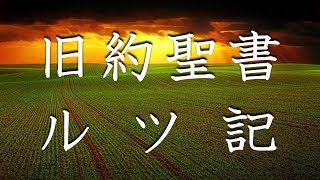 旧約聖書

ルツ記